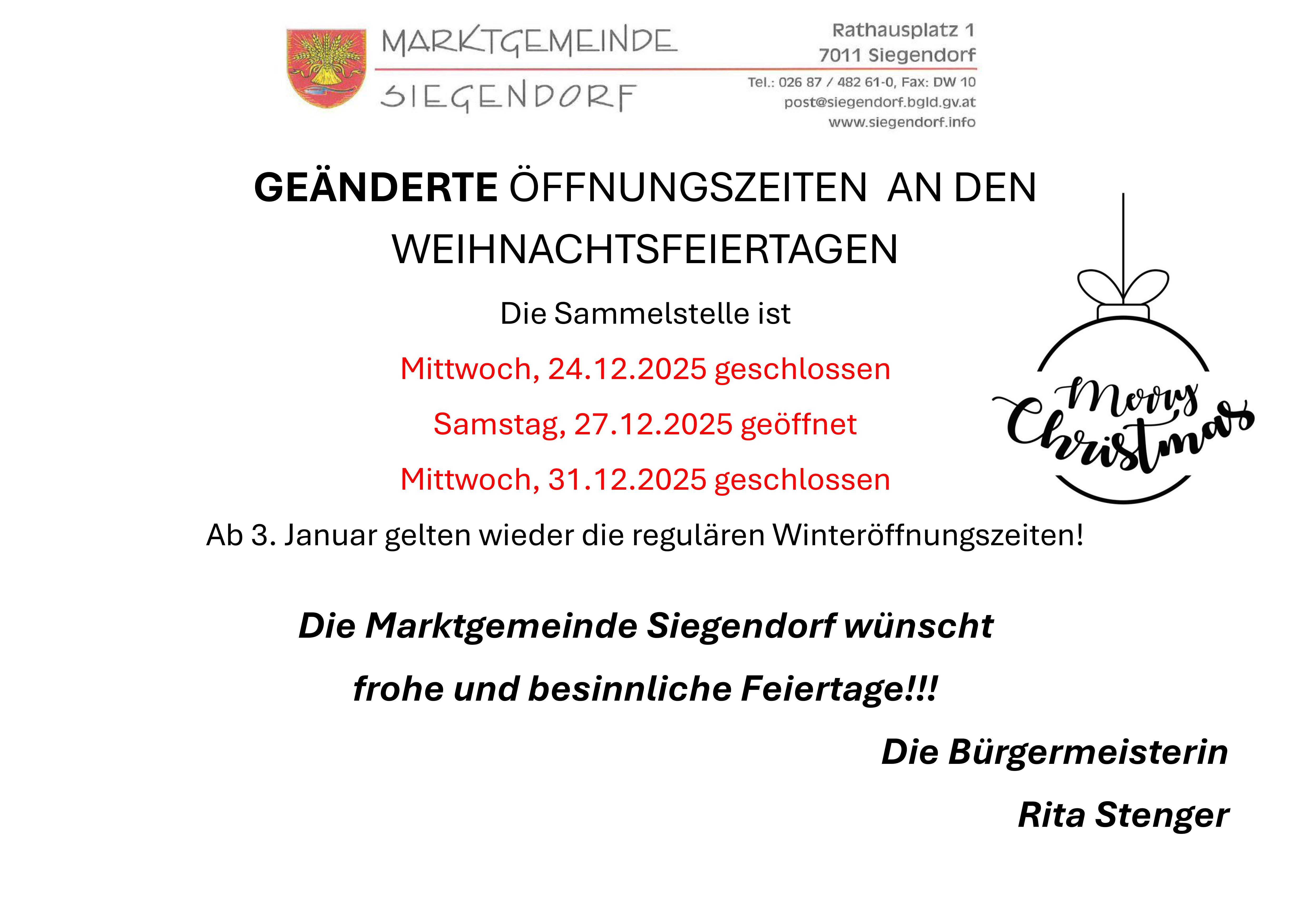 MARKTGEMEINDE
SIEGENDORF

Rathausplatz 1
7011 Siegendorf
Tel.: 026 87 / 482 61-0, Fax: DW 10
post@siegendorf.bgld.gv.at
www.siegendorf.info

GEÄNDERTE ÖFFNUNGSZEITEN AN DEN WEIHNACHTSFEIERTAGEN

Die Sammelstelle ist

Mittwoch, 24.12.2025 geschlossen

Samstag, 27.12.2025 geöffnet

Mittwoch, 31.12.2025 geschlossen

Ab 3. Januar gelten wieder die regulären Winteröffnungszeiten!

Merry Christmas

Die Marktgemeinde Siegendorf wünscht

frohe und besinnliche Feiertage!!!

Die Bürgermeisterin

Rita Stenger